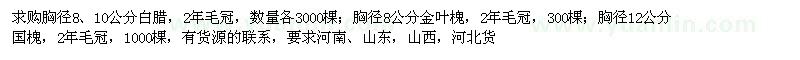 求购胸径8、10公分白腊，2年毛冠，数量各3000棵；胸径8公分金叶槐，2年毛冠，300棵；胸径12公分国槐，2年毛冠，1000棵，有货源的联系，要求河南、山东，山西，河北货